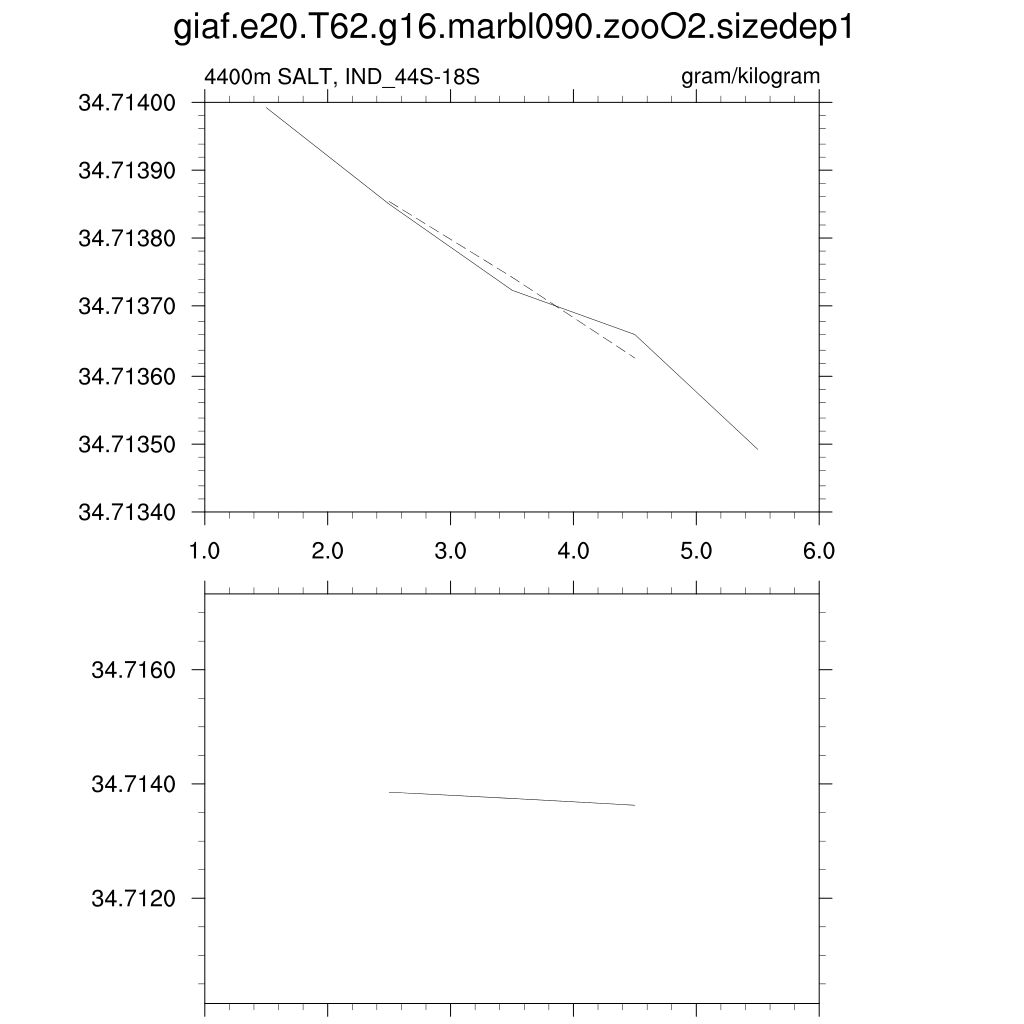 giaf.e20.T62.g16.marbl090.zooO2.sizedep1

4400m SALT, IND_44S-18S

gram/kilogram

34.71400
34.71390
34.71380
34.71370
34.71360
34.71350
34.71340

1.0
2.0
3.0
4.0
5.0
6.0

34.7160
34.7140
34.7120